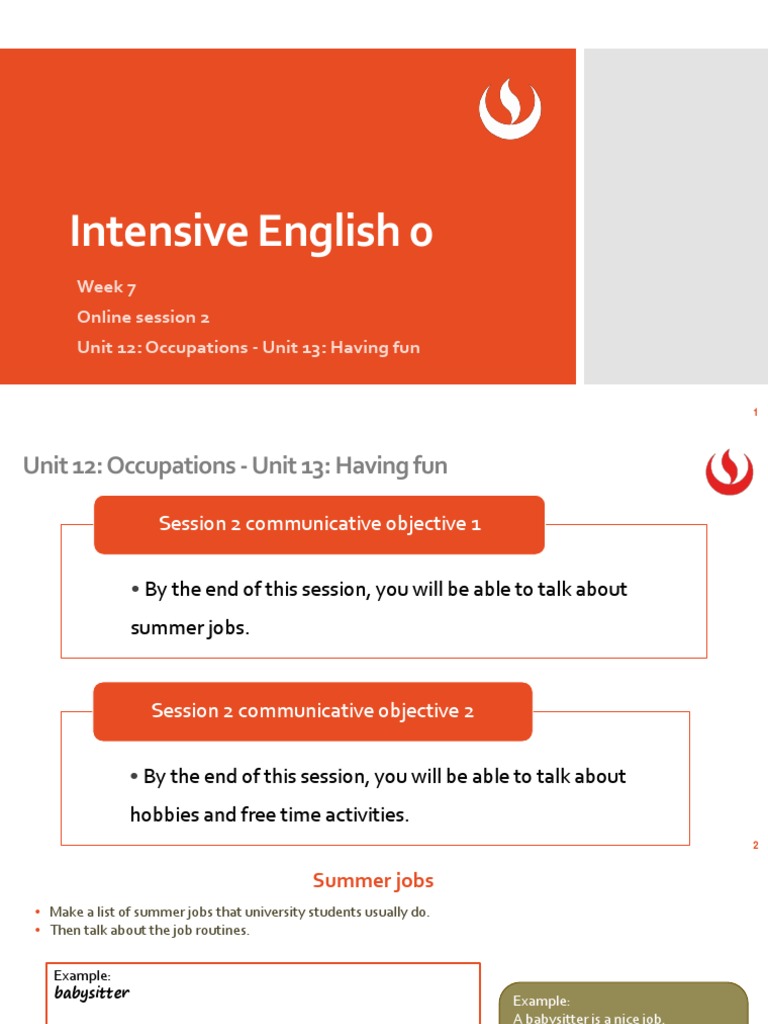 Intensive English 0

Week 7

Online session 2

Unit 12: Occupations - Unit 13: Having fun

1

Unit 12: Occupations - Unit 13: Having fun

Session 2 communicative objective 1

• By the end of this session, you will be able to talk about summer jobs.

Session 2 communicative objective 2

• By the end of this session, you will be able to talk about hobbies and free time activities.

2

Summer jobs

• Make a list of summer jobs that university students usually do.
• Then talk about the job routines.

Example:
babysitter

Example:
A babysitter is a nice job.